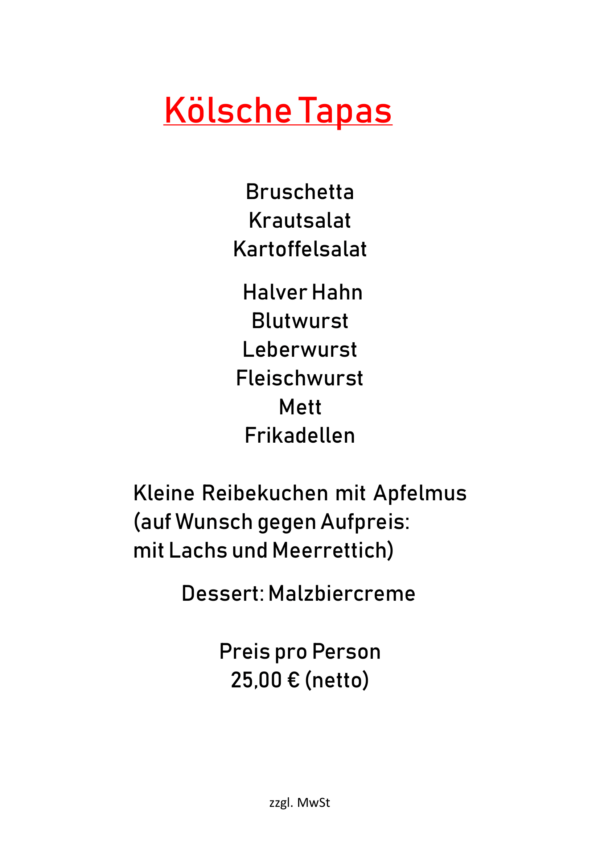 Kölsche Tapas

Bruschetta
Krautsalat
Kartoffelsalat

Halver Hahn
Blutwurst
Leberwurst
Fleischwurst
Mett
Frikadellen

Kleine Reibekuchen mit Apfelmus
(auf Wunsch gegen Aufpreis:
mit Lachs und Meerrettich)

Dessert: Malzbiercreme

Preis pro Person
25,00 € (netto)

zzgl. MwSt